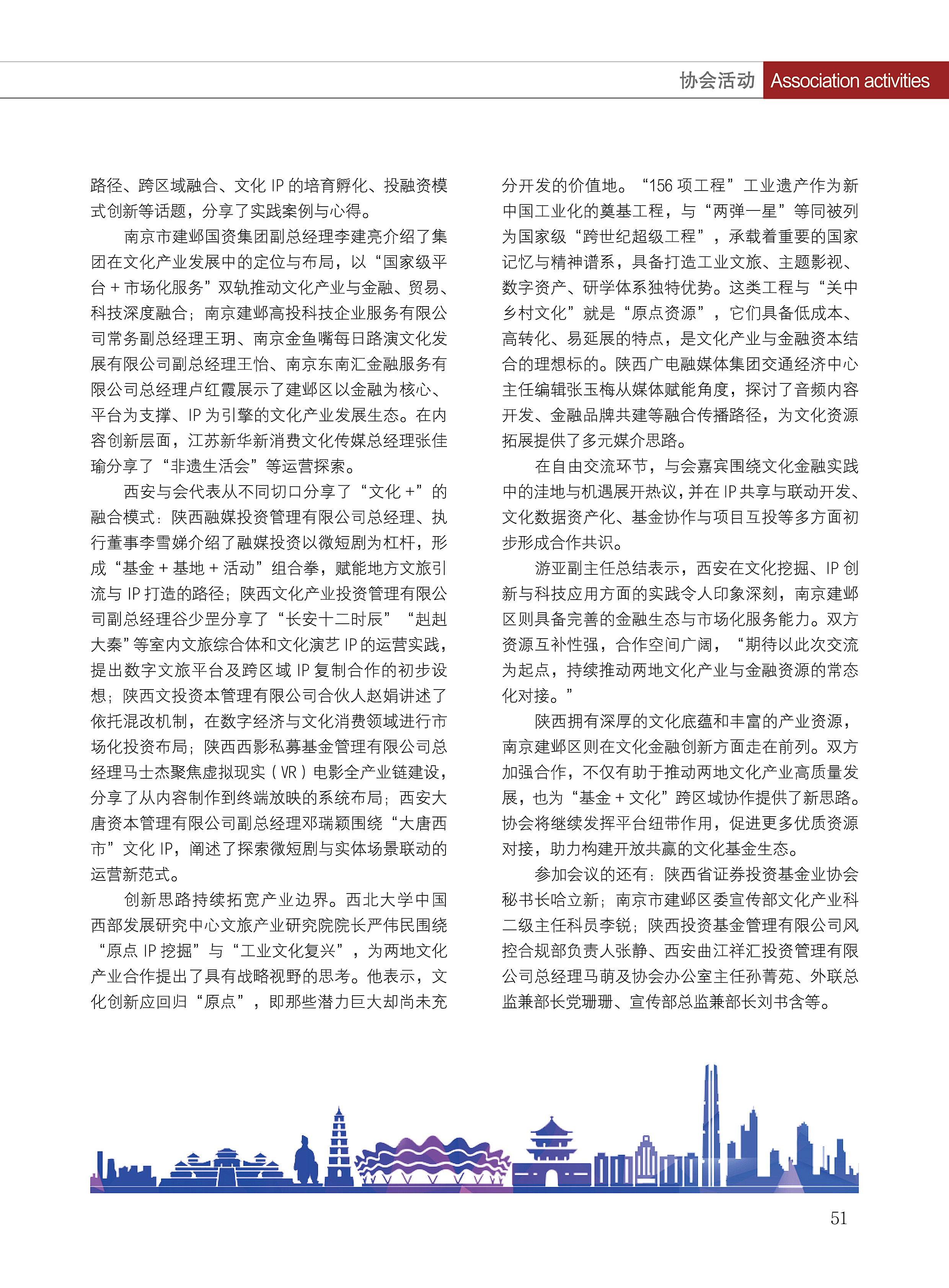 协会活动 Association activities

路径、跨区域融合、文化 IP 的培育孵化、投融资模式创新等话题，分享了实践案例与心得。

南京市建邺国资集团副总经理李建亮介绍了集团在文化产业发展中的定位与布局，以“国家级平台 + 市场化服务”双轨推动文化产业与金融、贸易、科技深度融合；南京建邺高投科技企业服务有限公司常务副总经理王玥、南京金鱼嘴每日路演文化发展有限公司副总经理王怡、南京东南汇金融服务有限公司总经理卢红霞展示了建邺区以金融为核心、平台为支撑、IP 为引擎的文化产业发展生态。在内容创新层面，江苏新华新消费文化传媒总经理张佳瑜分享了“非遗生活会”等运营探索。

西安与会代表从不同切口分享了“文化 +”的融合模式：陕西融媒投资管理有限公司总经理、执行董事李雪娣介绍了融媒投资以微短剧为杠杆，形成“基金 + 基地 + 活动”组合拳，赋能地方文旅引流与 IP 打造的路径；陕西文化产业投资管理有限公司副总经理谷少罡分享了“长安十二时辰”“赳赳大秦”等室内文旅综合体和文化演艺 IP 的运营实践，提出数字文旅平台及跨区域 IP 复制合作的初步设想；陕西文投资本管理有限公司合伙人赵娟讲述了依托混改机制，在数字经济与文化消费领域进行市场化投资布局；陕西西影私募基金管理有限公司总经理马士杰聚焦虚拟现实（VR）电影全产业链建设，分享了从内容制作到终端放映的系统布局；西安大唐资本管理有限公司副总经理邓瑞颖围绕“大唐西市”文化 IP，阐述了探索微短剧与实体场景联动的运营新范式。

创新思路持续拓宽产业边界。西北大学中国西部发展研究中心文旅产业研究院院长严伟民围绕“原点 IP 挖掘”与“工业文化复兴”，为两地文化产业合作提出了具有战略视野的思考。他表示，文化创新应回归“原点”，即那些潜力巨大却尚未充分开发的价值地。“156 项工程”工业遗产作为新中国工业化的奠基工程，与“两弹一星”等同被列为国家级“跨世纪超级工程”，承载着重要的国家记忆与精神谱系，具备打造工业文旅、主题影视、数字资产、研学体系独特优势。这类工程与“关中乡村文化”就是“原点资源”，它们具备低成本、高转化、易延展的特点，是文化产业与金融资本结合的理想标的。陕西广电融媒体集团交通经济中心主任编辑张玉梅从媒体赋能角度，探讨了音频内容开发、金融品牌共建等融合传播路径，为文化资源拓展提供了多元媒介思路。

在自由交流环节，与会嘉宾围绕文化金融实践中的洼地与机遇展开热议，并在 IP 共享与联动开发、文化数据资产化、基金协作与项目互投等多方面初步形成合作共识。

游亚副主任总结表示，西安在文化挖掘、IP 创新与科技应用方面的实践令人印象深刻，南京建邺区则具备完善的金融生态与市场化服务能力。双方资源互补性强，合作空间广阔，“期待以此次交流为起点，持续推动两地文化产业与金融资源的常态化对接。”

陕西拥有深厚的文化底蕴和丰富的产业资源，南京建邺区则在文化金融创新方面走在前列。双方加强合作，不仅有助于推动两地文化产业高质量发展，也为“基金 + 文化”跨区域协作提供了新思路。协会将继续发挥平台纽带作用，促进更多优质资源对接，助力构建开放共赢的文化基金生态。

参加会议的还有：陕西省证券投资基金业协会秘书长哈立新；南京市建邺区委宣传部文化产业科二级主任科员李锐；陕西投资基金管理有限公司风控合规部负责人张静、西安曲江祥汇投资管理有限公司总经理马萌及协会办公室主任孙菁苑、外联总监兼部长党珊珊、宣传部总监兼部长刘书含等。

51